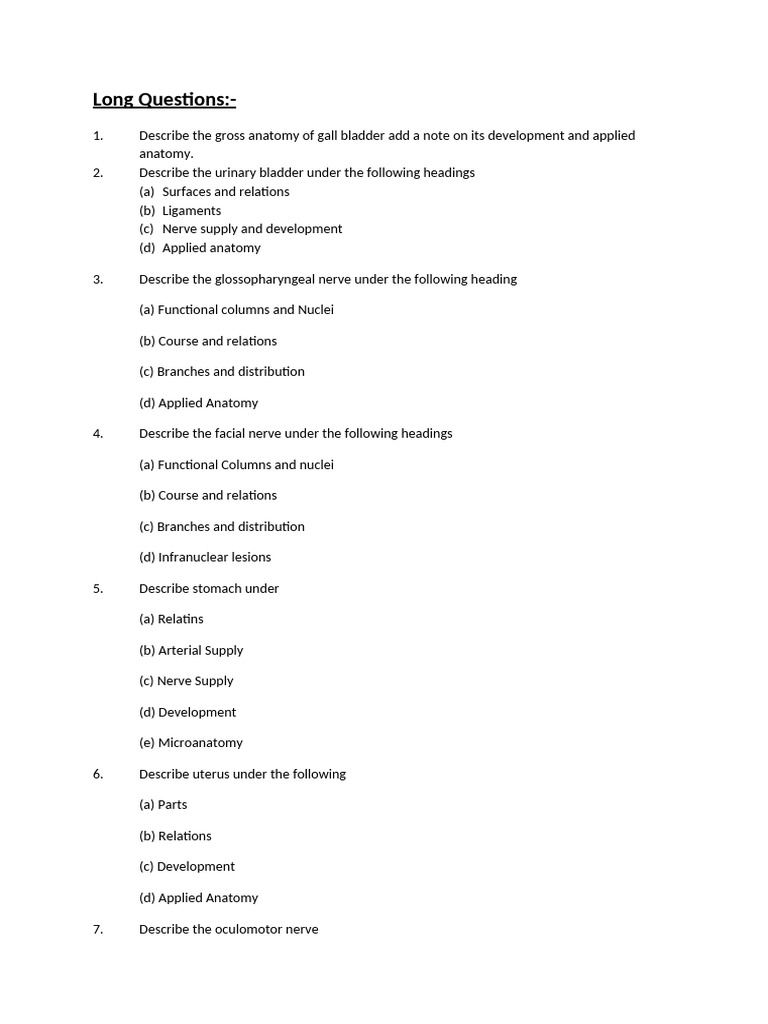 Long Questions:-

1. Describe the gross anatomy of gall bladder add a note on its development and applied anatomy.
2. Describe the urinary bladder under the following headings
(a) Surfaces and relations
(b) Ligaments
(c) Nerve supply and development
(d) Applied anatomy

3. Describe the glossopharyngeal nerve under the following heading

(a) Functional columns and Nuclei

(b) Course and relations

(c) Branches and distribution

(d) Applied Anatomy

4. Describe the facial nerve under the following headings

(a) Functional Columns and nuclei

(b) Course and relations

(c) Branches and distribution

(d) Infranuclear lesions

5. Describe stomach under

(a) Relatins

(b) Arterial Supply

(c) Nerve Supply

(d) Development

(e) Microanatomy

6. Describe uterus under the following

(a) Parts

(b) Relations

(c) Development

(d) Applied Anatomy

7. Describe the oculomotor nerve